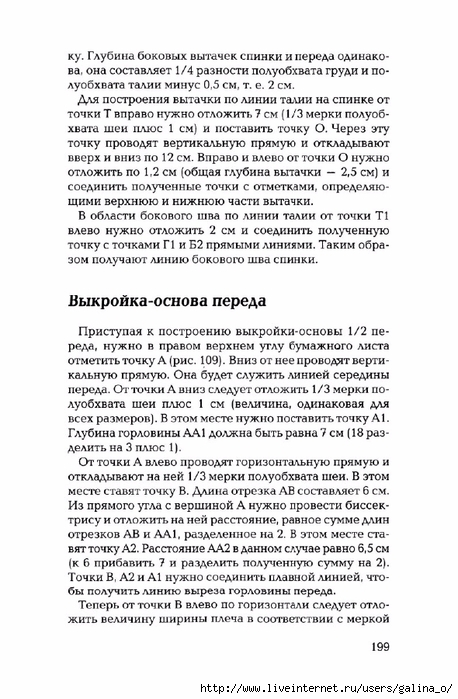 ку. Глубина боковых вытачек спинки и переда одинакова, она составляет 1/4 разности полуобхвата груди и полуобхвата талии минус 0,5 см, т. е. 2 см.

Для построения вытачки по линии талии на спинке от точки Т вправо нужно отложить 7 см (1/3 мерки полуобхвата шеи плюс 1 см) и поставить точку О. Через эту точку проводят вертикальную прямую и откладывают вверх и вниз по 12 см. Вправо и влево от точки О нужно отложить по 1,2 см (общая глубина вытачки — 2,5 см) и соединить полученные точки с отметками, определяющими верхнюю и нижнюю части вытачки.

В области бокового шва по линии талии от точки Т1 влево нужно отложить 2 см и соединить полученную точку с точками Г1 и Б2 прямыми линиями. Таким образом получают линию бокового шва спинки.

Выкройка-основа переда

Приступая к построению выкройки-основы 1/2 переда, нужно в правом верхнем углу бумажного листа отметить точку А (рис. 109). Вниз от нее проводят вертикальную прямую. Она будет служить линией середины переда. От точки А вниз следует отложить 1/3 мерки полуобхвата шеи плюс 1 см (величина, одинаковая для всех размеров). В этом месте нужно поставить точку А1. Глубина горловины АА1 должна быть равна 7 см (18 разделить на 3 плюс 1).

От точки А влево проводят горизонтальную прямую и откладывают на ней 1/3 мерки полуобхвата шеи. В этом месте ставят точку В. Длина отрезка АВ составляет 6 см. Из прямого угла с вершиной А нужно провести биссектрису и отложить на ней расстояние, равное сумме длин отрезков АВ и АА1, разделенное на 2. В этом месте ставят точку А2. Расстояние АА2 в данном случае равно 6,5 см (к 6 прибавить 7 и разделить полученную сумму на 2). Точки В, А2 и А1 нужно соединить плавной линией, чтобы получить линию выреза горловины переда.

Теперь от точки В влево по горизонтали следует отложить величину ширины плеча в соответствии с меркой

199

http://www.liveinternet.ru/users/galina_o/